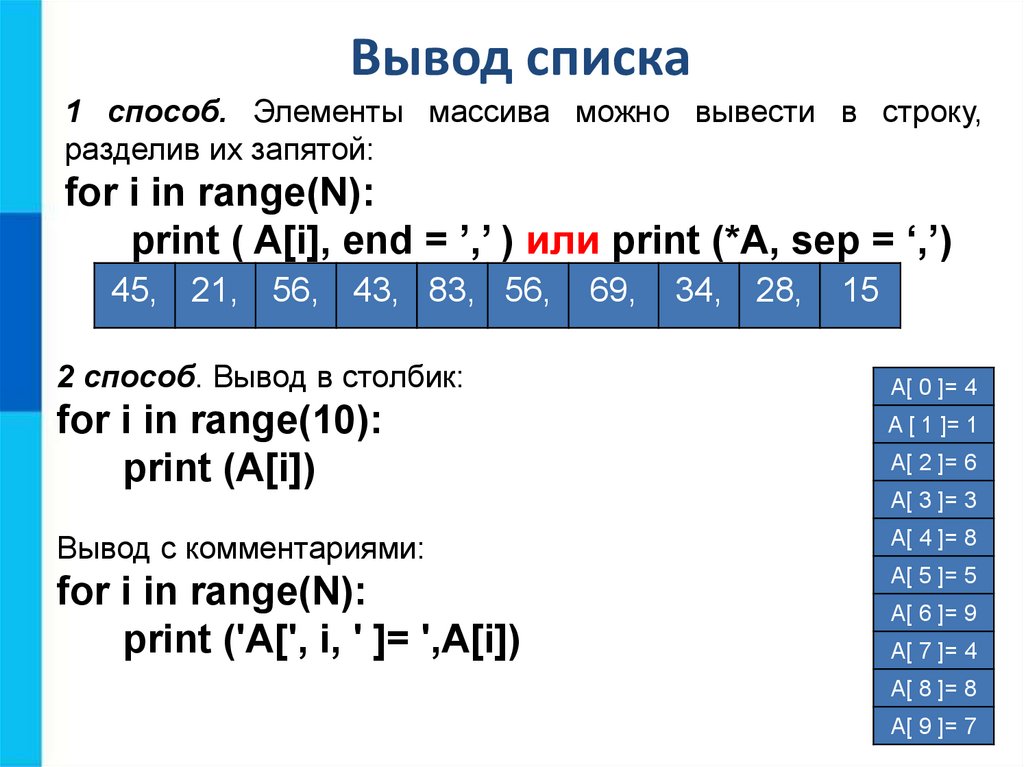 Вывод списка

1 способ. Элементы массива можно вывести в строку, разделив их запятой:

for i in range(N):
print ( A[i], end = ',' ) или print (*A, sep = ',')

| 45, | 21, | 56, | 43, | 83, | 56, | 69, | 34, | 28, | 15 |
|---|---|---|---|---|---|---|---|---|---|

2 способ. Вывод в столбик:

for i in range(10):
print (A[i])

Вывод с комментариями:

for i in range(N):
print ('A[', i, ' ]= ',A[i])

A[ 0 ]= 4
A [ 1 ]= 1
A[ 2 ]= 6
A[ 3 ]= 3
A[ 4 ]= 8
A[ 5 ]= 5
A[ 6 ]= 9
A[ 7 ]= 4
A[ 8 ]= 8
A[ 9 ]= 7